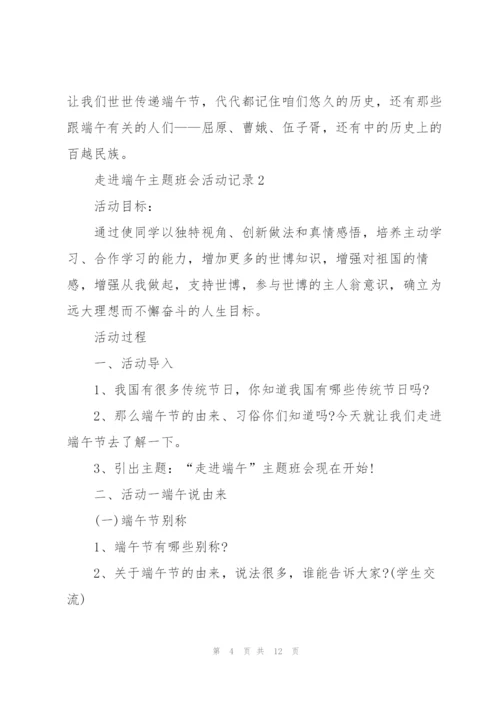 让我们世世传递端午节，代代都记住咱们悠久的历史，还有那些跟端午有关的人们——屈原、曹娥、伍子胥，还有中的历史上的百越民族。

走进端午主题班会活动记录2

活动目标：

通过使同学以独特视角、创新做法和真情感悟，培养主动学习、合作学习的能力，增加更多的世博知识，增强对祖国的情感，增强从我做起，支持世博，参与世博的主人翁意识，确立为远大理想而不懈奋斗的人生目标。

活动过程

一、活动导入

1、我国有很多传统节日，你知道我国有哪些传统节日吗?

2、那么端午节的由来、习俗你们知道吗?今天就让我们走进端午节去了解一下。

3、引出主题：“走进端午”主题班会现在开始!

二、活动一端午说由来

(一)端午节别称

1、端午节有哪些别称?

2、关于端午节的由来，说法很多，谁能告诉大家?(学生交流)

第 4 页 共 12 页